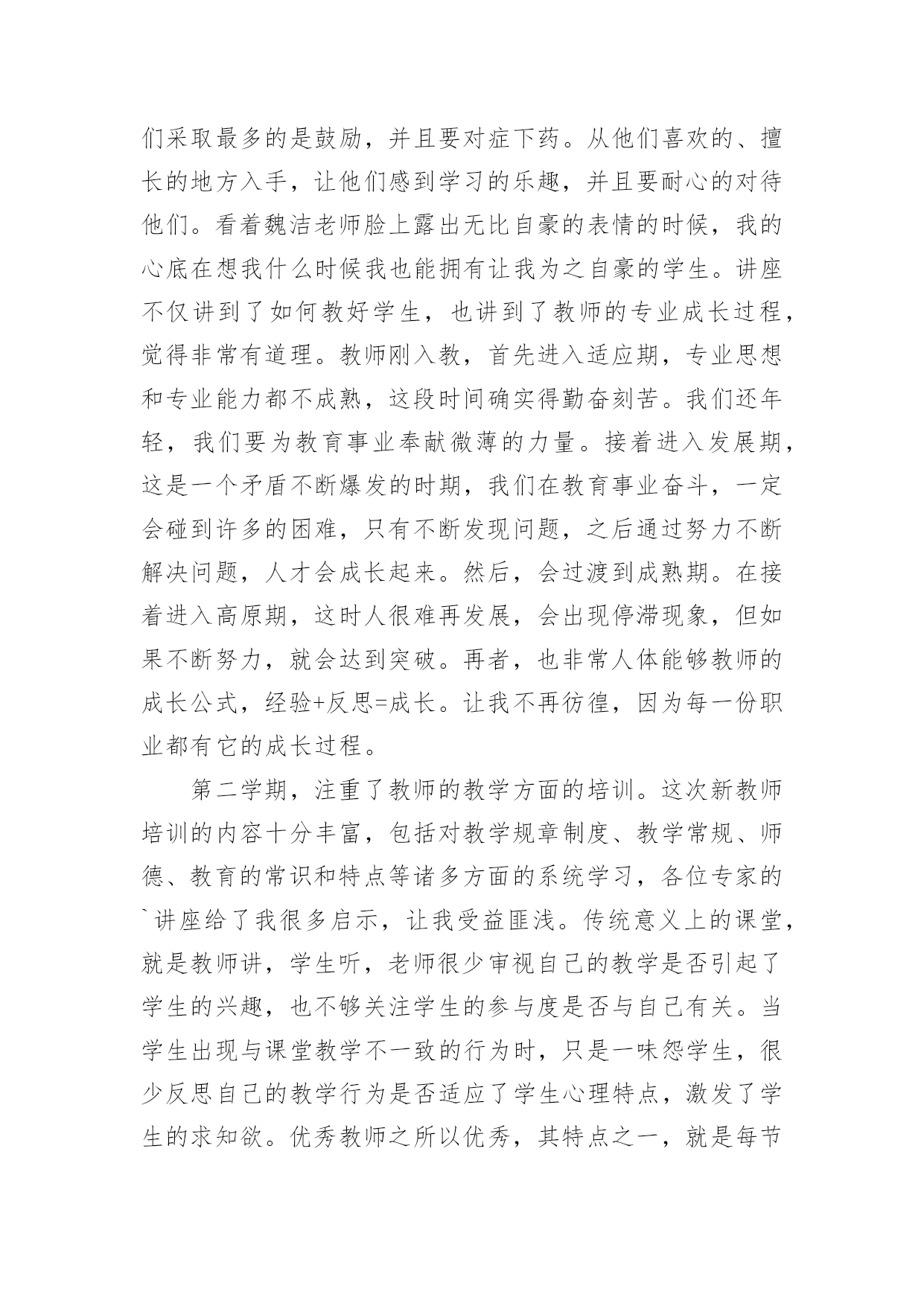 们采取最多的是鼓励，并且要对症下药。从他们喜欢的、擅长的地方入手，让他们感到学习的乐趣，并且要耐心的对待他们。看着魏洁老师脸上露出无比自豪的表情的时候，我的心底在想我什么时候我也能拥有让我为之自豪的学生。讲座不仅讲到了如何教好学生，也讲到了教师的专业成长过程，觉得非常有道理。教师刚入教，首先进入适应期，专业思想和专业能力都不成熟，这段时间确实得勤奋刻苦。我们还年轻，我们要为教育事业奉献微薄的力量。接着进入发展期，这是一个矛盾不断爆发的时期，我们在教育事业奋斗，一定会碰到许多的困难，只有不断发现问题，之后通过努力不断解决问题，人才会成长起来。然后，会过渡到成熟期。在接着进入高原期，这时人很难再发展，会出现停滞现象，但如果不断努力，就会达到突破。再者，也非常人体能够教师的成长公式，经验+反思=成长。让我不再彷徨，因为每一份职业都有它的成长过程。

第二学期，注重了教师的教学方面的培训。这次新教师培训的内容十分丰富，包括对教学规章制度、教学常规、师德、教育的常识和特点等诸多方面的系统学习，各位专家的`讲座给了我很多启示，让我受益匪浅。传统意义上的课堂，就是教师讲，学生听，老师很少审视自己的教学是否引起了学生的兴趣，也不够关注学生的参与度是否与自己有关。当学生出现与课堂教学不一致的行为时，只是一味怨学生，很少反思自己的教学行为是否适应了学生心理特点，激发了学生的求知欲。优秀教师之所以优秀，其特点之一，就是每节